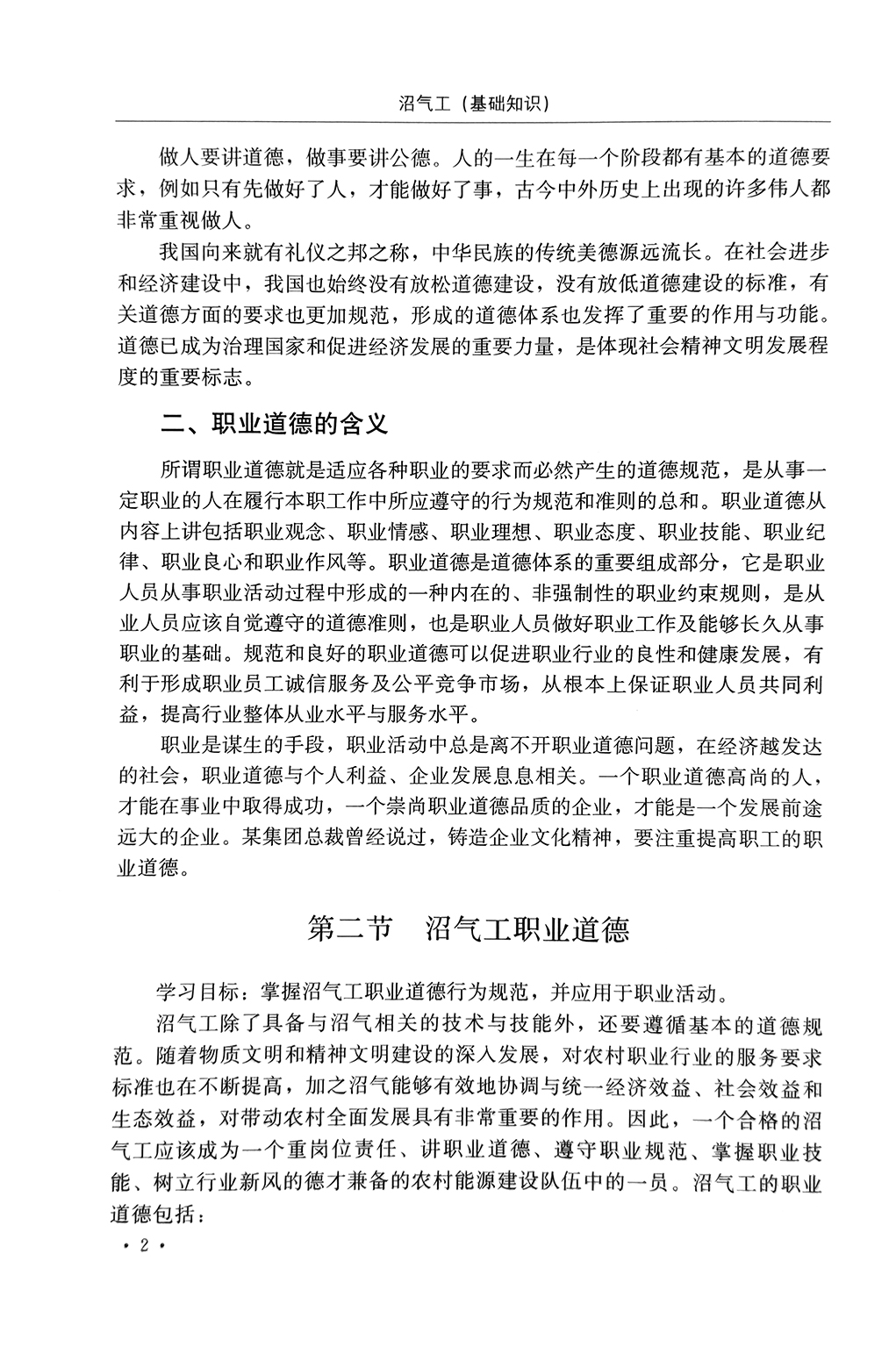 沼气工（基础知识）

做人要讲道德，做事要讲公德。人的一生在每一个阶段都有基本的道德要求，例如只有先做好了人，才能做好了事，古今中外历史上出现的许多伟人都非常重视做人。

我国向来就有礼仪之邦之称，中华民族的传统美德源远流长。在社会进步和经济建设中，我国也始终没有放松道德建设，没有放低道德建设的标准，有关道德方面的要求也更加规范，形成的道德体系也发挥了重要的作用与功能。道德已成为治理国家和促进经济发展的重要力量，是体现社会精神文明发展程度的重要标志。

二、职业道德的含义

所谓职业道德就是适应各种职业的要求而必然产生的道德规范，是从事一定职业的人在履行本职工作中所应遵守的行为规范和准则的总和。职业道德从内容上讲包括职业观念、职业情感、职业理想、职业态度、职业技能、职业纪律、职业良心和职业作风等。职业道德是道德体系的重要组成部分，它是职业人员从事职业活动过程中形成的一种内在的、非强制性的职业约束规则，是从业人员应该自觉遵守的道德准则，也是职业人员做好职业工作及能够长久从事职业的基础。规范和良好的职业道德可以促进职业行业的良性和健康发展，有利于形成职业员工诚信服务及公平竞争市场，从根本上保证职业人员共同利益，提高行业整体从业水平与服务水平。

职业是谋生的手段，职业活动中总是离不开职业道德问题，在经济越发达的社会，职业道德与个人利益、企业发展息息相关。一个职业道德高尚的人，才能在事业中取得成功，一个崇尚职业道德品质的企业，才能是一个发展前途远大的企业。某集团总裁曾经说过，铸造企业文化精神，要注重提高职工的职业道德。

第二节　沼气工职业道德

学习目标：掌握沼气工职业道德行为规范，并应用于职业活动。

沼气工除了具备与沼气相关的技术与技能外，还要遵循基本的道德规范。随着物质文明和精神文明建设的深入发展，对农村职业行业的服务要求标准也在不断提高，加之沼气能够有效地协调与统一经济效益、社会效益和生态效益，对带动农村全面发展具有非常重要的作用。因此，一个合格的沼气工应该成为一个重岗位责任、讲职业道德、遵守职业规范、掌握职业技能、树立行业新风的德才兼备的农村能源建设队伍中的一员。沼气工的职业道德包括：

· 2 ·